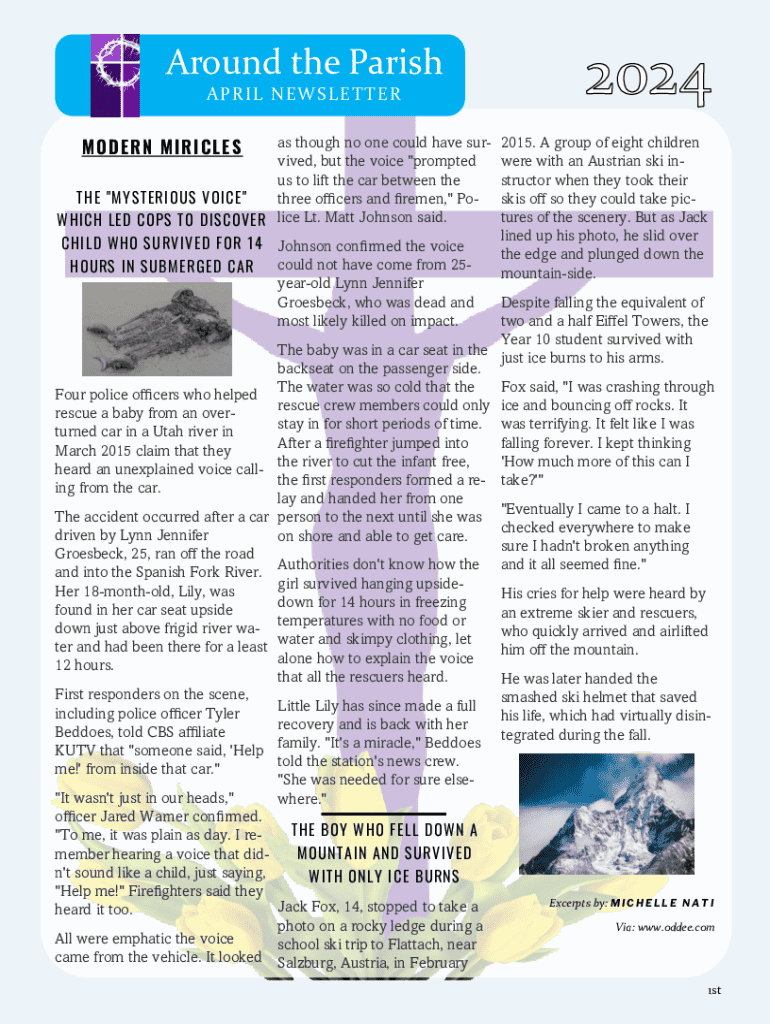 Around the Parish
APRIL NEWSLETTER

2024

MODERN MIRICLES

THE "MYSTERIOUS VOICE" WHICH LED COPS TO DISCOVER CHILD WHO SURVIVED FOR 14 HOURS IN SUBMERGED CAR

Four police officers who helped rescue a baby from an overturned car in a Utah river in March 2015 claim that they heard an unexplained voice calling from the car.

The accident occurred after a car driven by Lynn Jennifer Groesbeck, 25, ran off the road and into the Spanish Fork River. Her 18-month-old, Lily, was found in her car seat upside down just above frigid river water and had been there for a least 12 hours.

First responders on the scene, including police officer Tyler Beddoes, told CBS affiliate KUTV that "someone said, 'Help me!' from inside that car."

"It wasn't just in our heads," officer Jared Warner confirmed. "To me, it was plain as day. I remember hearing a voice that didn't sound like a child, just saying, "Help me!" Firefighters said they heard it too.

All were emphatic the voice came from the vehicle. It looked as though no one could have survived, but the voice "prompted us to lift the car between the three officers and firemen," Police Lt. Matt Johnson said.

Johnson confirmed the voice could not have come from 25-year-old Lynn Jennifer Groesbeck, who was dead and most likely killed on impact.

The baby was in a car seat in the backseat on the passenger side. The water was so cold that the rescue crew members could only stay in for short periods of time. After a firefighter jumped into the river to cut the infant free, the first responders formed a relay and handed her from one person to the next until she was on shore and able to get care.

Authorities don't know how the girl survived hanging upside-down for 14 hours in freezing temperatures with no food or water and skimpy clothing, let alone how to explain the voice that all the rescuers heard.

Little Lily has since made a full recovery and is back with her family. "It's a miracle," Beddoes told the station's news crew. "She was needed for sure elsewhere."

THE BOY WHO FELL DOWN A MOUNTAIN AND SURVIVED WITH ONLY ICE BURNS

Jack Fox, 14, stopped to take a photo on a rocky ledge during a school ski trip to Flattach, near Salzburg, Austria, in February 2015. A group of eight children were with an Austrian ski instructor when they took their skis off so they could take pictures of the scenery. But as Jack lined up his photo, he slid over the edge and plunged down the mountain-side.

Despite falling the equivalent of two and a half Eiffel Towers, the Year 10 student survived with just ice burns to his arms.

Fox said, "I was crashing through ice and bouncing off rocks. It was terrifying. It felt like I was falling forever. I kept thinking 'How much more of this can I take?'"

"Eventually I came to a halt. I checked everywhere to make sure I hadn't broken anything and it all seemed fine."

His cries for help were heard by an extreme skier and rescuers, who quickly arrived and airlifted him off the mountain.

He was later handed the smashed ski helmet that saved his life, which had virtually disintegrated during the fall.

Excerpts by: MICHELLE NATI
Via: www.oddee.com

1st